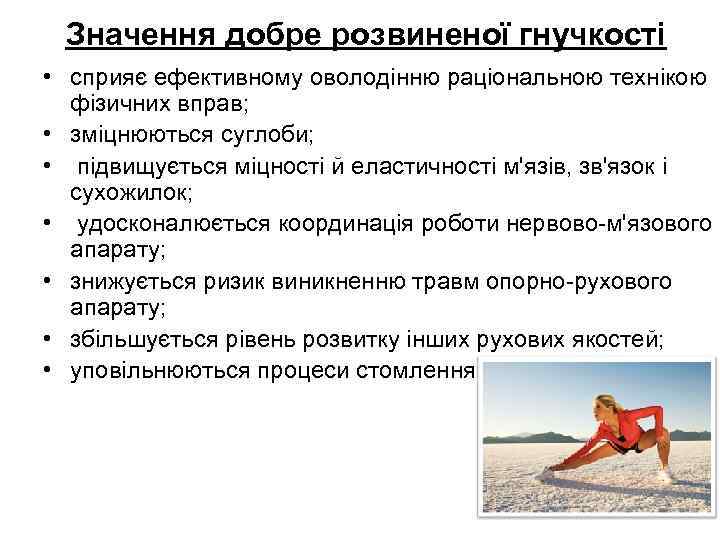 Значення добре розвиненої гнучкості

• сприяє ефективному оволодінню раціональною технікою фізичних вправ;
• зміцнюються суглоби;
• підвищується міцності й еластичності м'язів, зв'язок і сухожилок;
• удосконалюється координація роботи нервово-м'язового апарату;
• знижується ризик виникненню травм опорно-рухового апарату;
• збільшується рівень розвитку інших рухових якостей;
• уповільнюються процеси стомлення